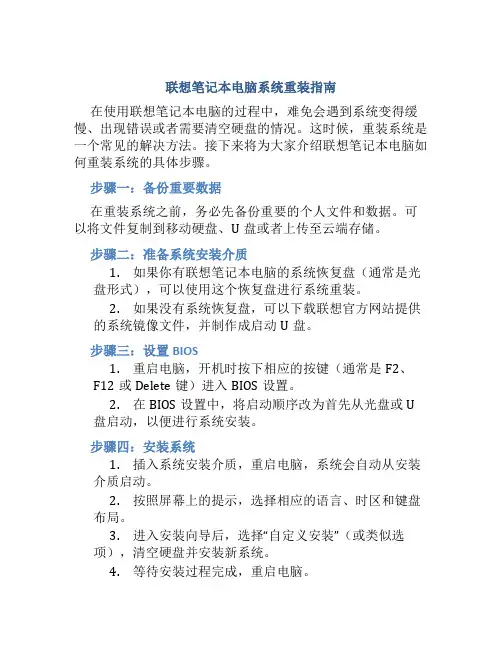 联想笔记本电脑系统重装指南

在使用联想笔记本电脑的过程中，难免会遇到系统变得缓慢、出现错误或者需要清空硬盘的情况。这时候，重装系统是一个常见的解决方法。接下来将为大家介绍联想笔记本电脑如何重装系统的具体步骤。

步骤一：备份重要数据

在重装系统之前，务必先备份重要的个人文件和数据。可以将文件复制到移动硬盘、U 盘或者上传至云端存储。

步骤二：准备系统安装介质

1. 如果你有联想笔记本电脑的系统恢复盘（通常是光盘形式），可以使用这个恢复盘进行系统重装。

2. 如果没有系统恢复盘，可以下载联想官方网站提供的系统镜像文件，并制作成启动 U 盘。

步骤三：设置 BIOS

1. 重启电脑，开机时按下相应的按键（通常是 F2、F12 或 Delete 键）进入 BIOS 设置。

2. 在 BIOS 设置中，将启动顺序改为首先从光盘或 U 盘启动，以便进行系统安装。

步骤四：安装系统

1. 插入系统安装介质，重启电脑，系统会自动从安装介质启动。

2. 按照屏幕上的提示，选择相应的语言、时区和键盘布局。

3. 进入安装向导后，选择“自定义安装”（或类似选项），清空硬盘并安装新系统。

4. 等待安装过程完成，重启电脑。